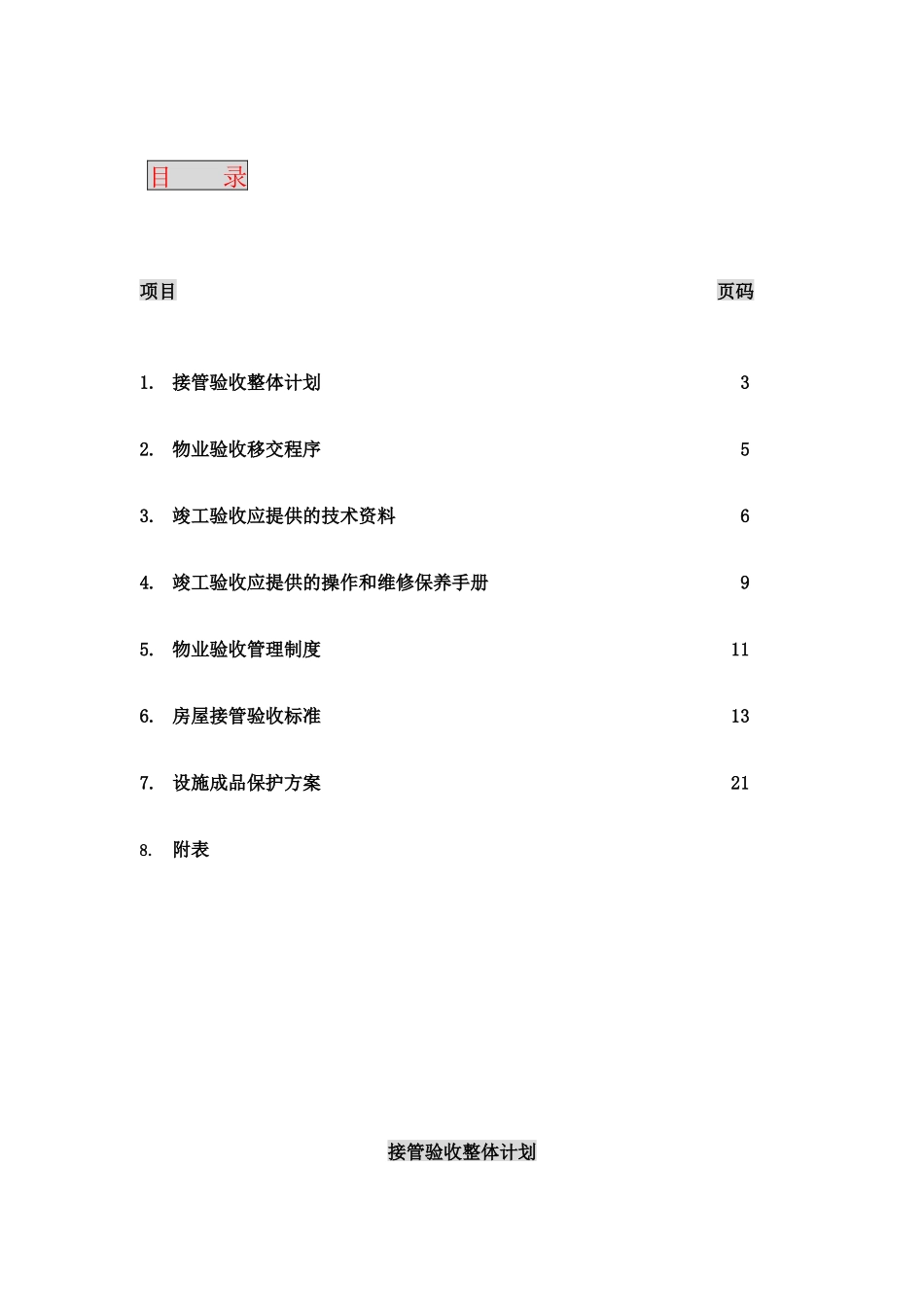 目　　录

项目　　页码

1. 接管验收整体计划　3

2. 物业验收移交程序　5

3. 竣工验收应提供的技术资料　6

4. 竣工验收应提供的操作和维修保养手册　9

5. 物业验收管理制度　11

6. 房屋接管验收标准　13

7. 设施成品保护方案　21

8. 附表

接管验收整体计划